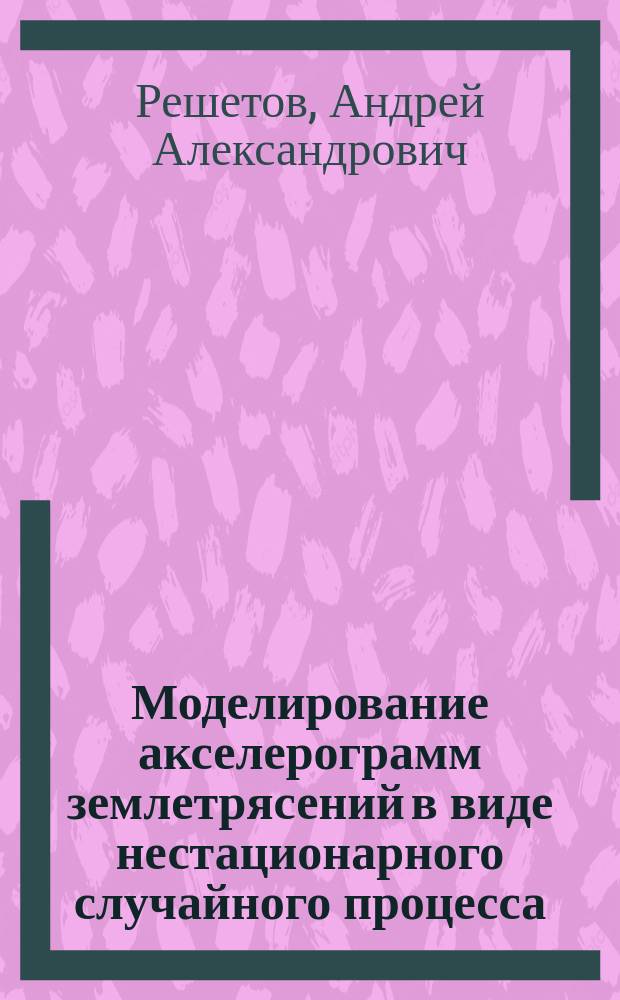 Решетов, Андрей Александрович

Моделирование акселерограмм землетрясений в виде нестационарного случайного процесса